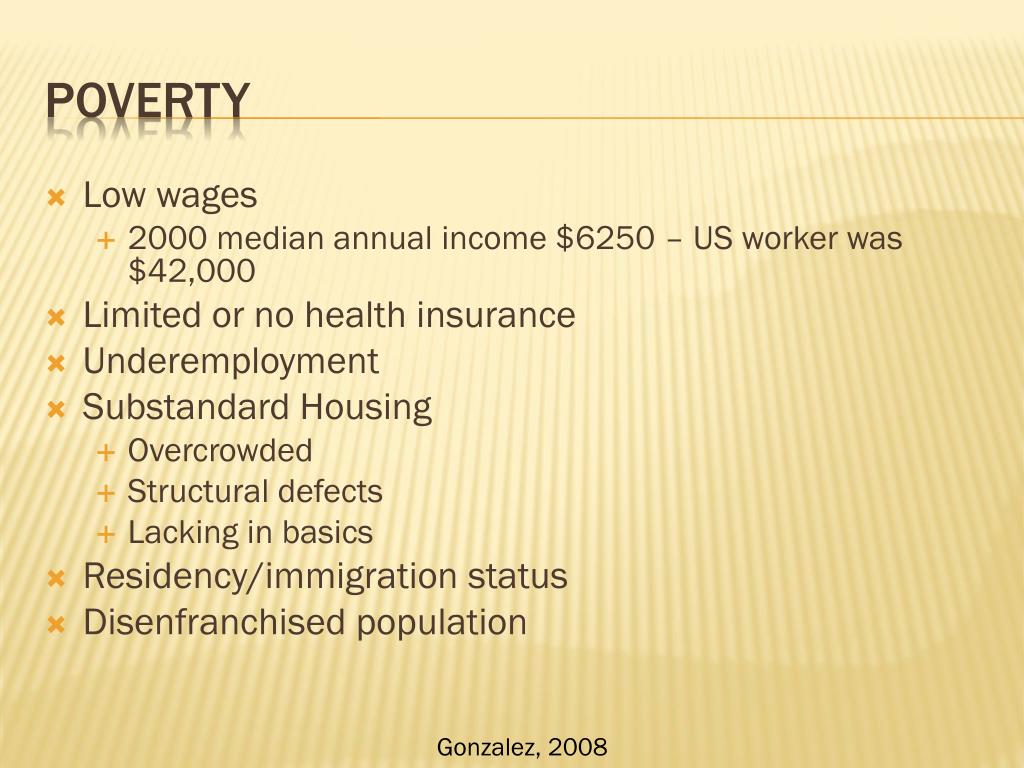 POVERTY

Low wages
2000 median annual income \$6250 – US worker was \$42,000
Limited or no health insurance
Underemployment
Substandard Housing
Overcrowded
Structural defects
Lacking in basics
Residency/immigration status
Disenfranchised population

Gonzalez, 2008